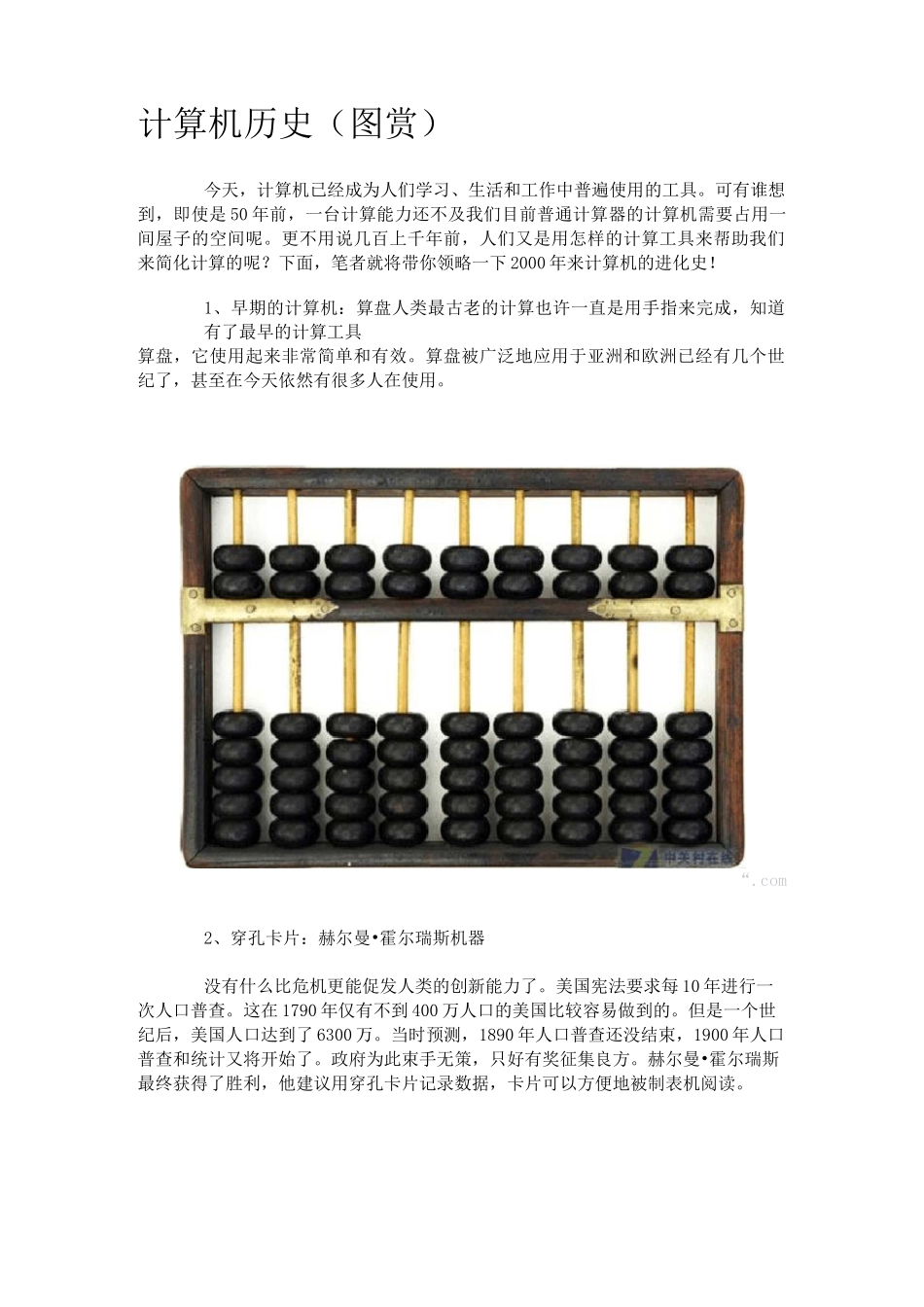 计算机历史（图赏）

今天，计算机已经成为人们学习、生活和工作中普遍使用的工具。可有谁想到，即使是50年前，一台计算能力还不及我们目前普通计算器的计算机需要占用一间屋子的空间呢。更不用说几百上千年前，人们又是用怎样的计算工具来帮助我们来简化计算的呢？下面，笔者就将带你领略一下2000年来计算机的进化史！

1、早期的计算机：算盘人类最古老的计算也许一直是用手指来完成，知道有了最早的计算工具

算盘，它使用起来非常简单和有效。算盘被广泛地应用于亚洲和欧洲已经有几个世纪了，甚至在今天依然有很多人在使用。

中关村在线
“.com

2、穿孔卡片：赫尔曼•霍尔瑞斯机器

没有什么比危机更能促发人类的创新能力了。美国宪法要求每10年进行一次人口普查。这在1790年仅有不到400万人口的美国比较容易做到的。但是一个世纪后，美国人口达到了6300万。当时预测，1890年人口普查还没结束，1900年人口普查和统计又将开始了。政府为此束手无策，只好有奖征集良方。赫尔曼•霍尔瑞斯最终获得了胜利，他建议用穿孔卡片记录数据，卡片可以方便地被制表机阅读。